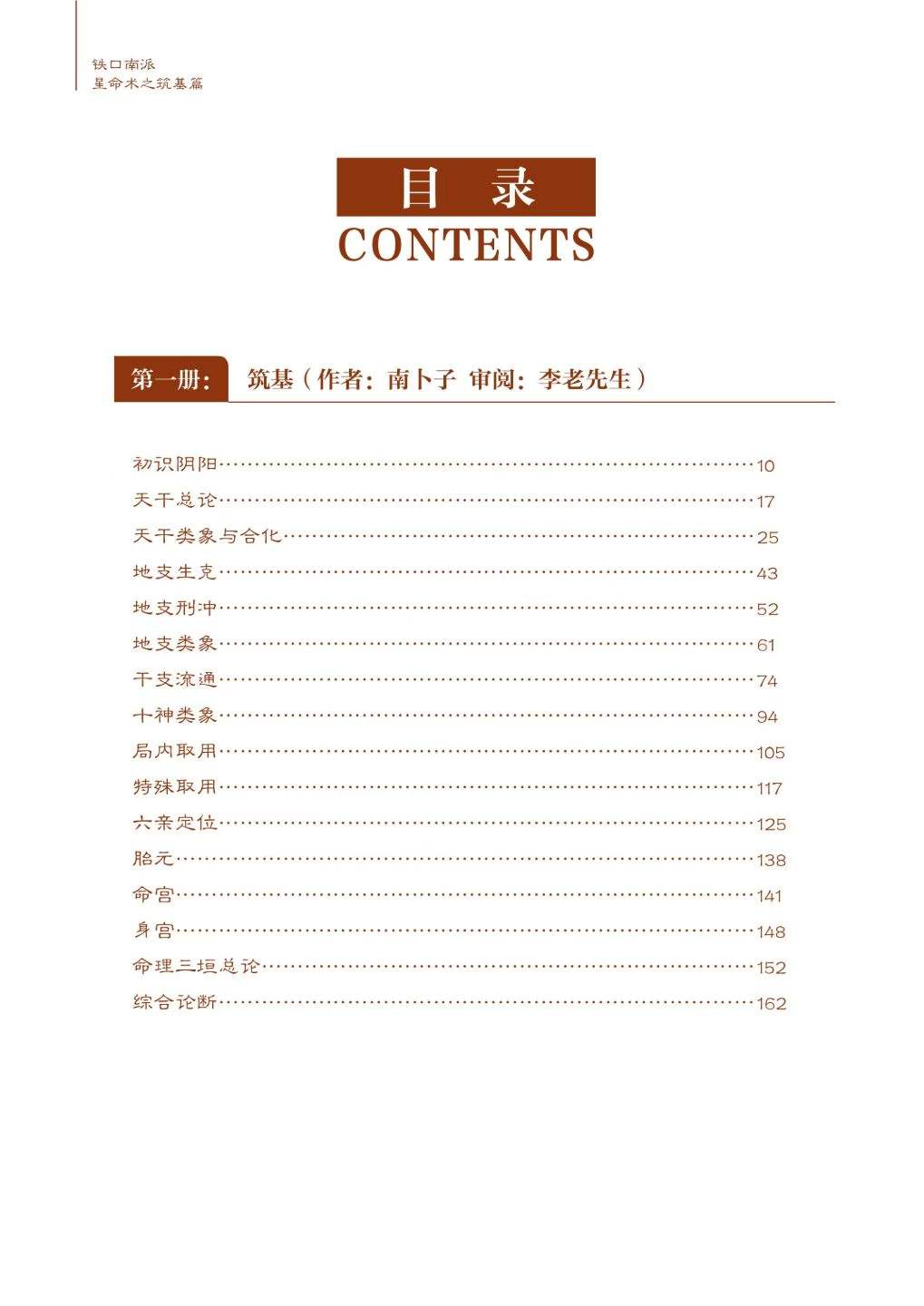 铁口南派
星命术之筑基篇

目 录
CONTENTS

第一册: 筑基（作者：南卜子 审阅：李老先生）

初识阴阳 10
天干总论 17
天干类象与合化 25
地支生克 43
地支刑冲 52
地支类象 61
干支流通 74
十神类象 94
局内取用 105
特殊取用 117
六亲定位 125
胎元 138
命宫 141
身宫 148
命理三垣总论 152
综合论断 162